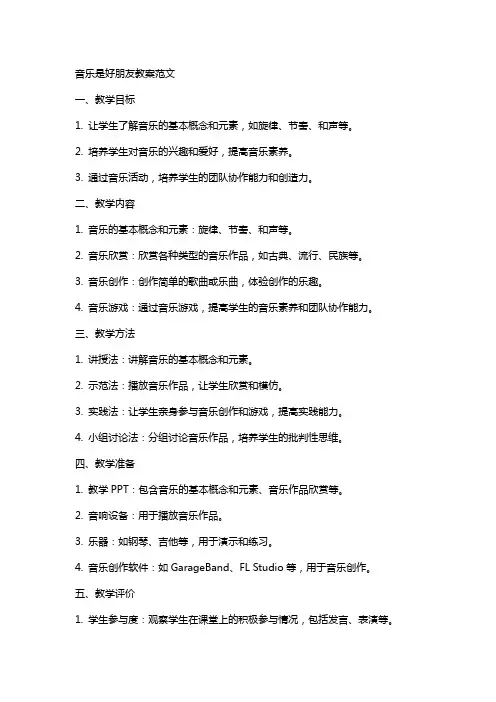 音乐是好朋友教案范文

一、教学目标

1. 让学生了解音乐的基本概念和元素，如旋律、节奏、和声等。

2. 培养学生对音乐的兴趣和爱好，提高音乐素养。

3. 通过音乐活动，培养学生的团队协作能力和创造力。

二、教学内容

1. 音乐的基本概念和元素：旋律、节奏、和声等。

2. 音乐欣赏：欣赏各种类型的音乐作品，如古典、流行、民族等。

3. 音乐创作：创作简单的歌曲或乐曲，体验创作的乐趣。

4. 音乐游戏：通过音乐游戏，提高学生的音乐素养和团队协作能力。

三、教学方法

1. 讲授法：讲解音乐的基本概念和元素。

2. 示范法：播放音乐作品，让学生欣赏和模仿。

3. 实践法：让学生亲身参与音乐创作和游戏，提高实践能力。

4. 小组讨论法：分组讨论音乐作品，培养学生的批判性思维。

四、教学准备

1. 教学 PPT：包含音乐的基本概念和元素、音乐作品欣赏等。

2. 音响设备：用于播放音乐作品。

3. 乐器：如钢琴、吉他等，用于演示和练习。

4. 音乐创作软件：如 GarageBand、FL Studio 等，用于音乐创作。

五、教学评价

1. 学生参与度：观察学生在课堂上的积极参与情况，包括发言、表演等。